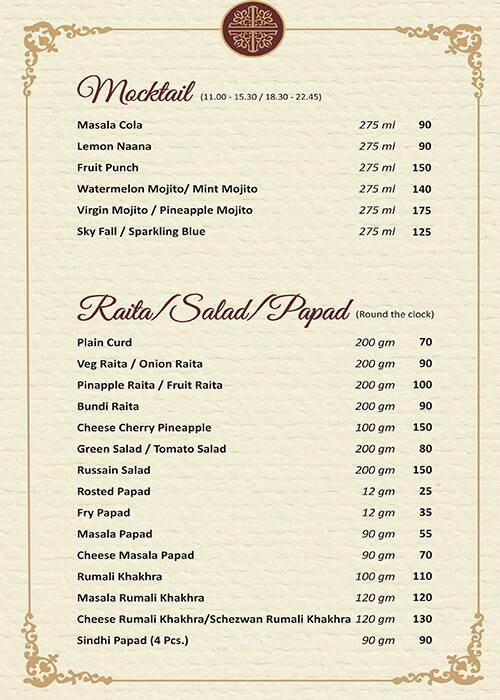 Mocktail (11.00 - 15.30 / 18.30 - 22.45)

| | | |
|---|---|---|
| Masala Cola | 275 ml | 90 |
| Lemon Naana | 275 ml | 90 |
| Fruit Punch | 275 ml | 150 |
| Watermelon Mojito/ Mint Mojito | 275 ml | 140 |
| Virgin Mojito / Pineapple Mojito | 275 ml | 175 |
| Sky Fall / Sparkling Blue | 275 ml | 125 |

Raita/Salad/Papad (Round the clock)

| | | |
|---|---|---|
| Plain Curd | 200 gm | 70 |
| Veg Raita / Onion Raita | 200 gm | 90 |
| Pinapple Raita / Fruit Raita | 200 gm | 100 |
| Bundi Raita | 200 gm | 90 |
| Cheese Cherry Pineapple | 100 gm | 150 |
| Green Salad / Tomato Salad | 200 gm | 80 |
| Russain Salad | 200 gm | 150 |
| Rosted Papad | 12 gm | 25 |
| Fry Papad | 12 gm | 35 |
| Masala Papad | 90 gm | 55 |
| Cheese Masala Papad | 90 gm | 70 |
| Rumali Khakhra | 100 gm | 110 |
| Masala Rumali Khakhra | 120 gm | 120 |
| Cheese Rumali Khakhra/Schezwan Rumali Khakhra | 120 gm | 130 |
| Sindhi Papad (4 Pcs.) | 90 gm | 90 |